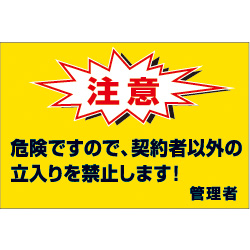 注意

危険ですので、契約者以外の立入りを禁止します！

管理者